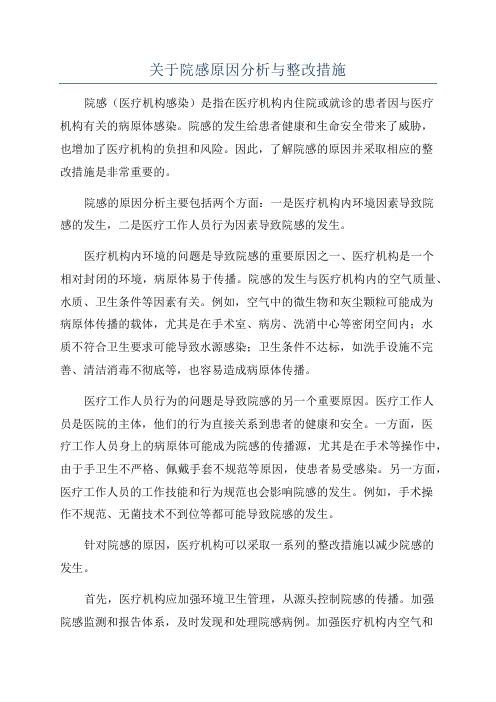 关于院感原因分析与整改措施

院感（医疗机构感染）是指在医疗机构内住院或就诊的患者因与医疗机构有关的病原体感染。院感的发生给患者健康和生命安全带来了威胁，也增加了医疗机构的负担和风险。因此，了解院感的原因并采取相应的整改措施是非常重要的。

院感的原因分析主要包括两个方面：一是医疗机构内环境因素导致院感的发生，二是医疗工作人员行为因素导致院感的发生。

医疗机构内环境的问题是导致院感的重要原因之一、医疗机构是一个相对封闭的环境，病原体易于传播。院感的发生与医疗机构内的空气质量、水质、卫生条件等因素有关。例如，空气中的微生物和灰尘颗粒可能成为病原体传播的载体，尤其是在手术室、病房、洗消中心等密闭空间内；水质不符合卫生要求可能导致水源感染；卫生条件不达标，如洗手设施不完善、清洁消毒不彻底等，也容易造成病原体传播。

医疗工作人员行为的问题是导致院感的另一个重要原因。医疗工作人员是医院的主体，他们的行为直接关系到患者的健康和安全。一方面，医疗工作人员身上的病原体可能成为院感的传播源，尤其是在手术等操作中，由于手卫生不严格、佩戴手套不规范等原因，使患者易受感染。另一方面，医疗工作人员的工作技能和行为规范也会影响院感的发生。例如，手术操作不规范、无菌技术不到位等都可能导致院感的发生。

针对院感的原因，医疗机构可以采取一系列的整改措施以减少院感的发生。

首先，医疗机构应加强环境卫生管理，从源头控制院感的传播。加强院感监测和报告体系，及时发现和处理院感病例。加强医疗机构内空气和